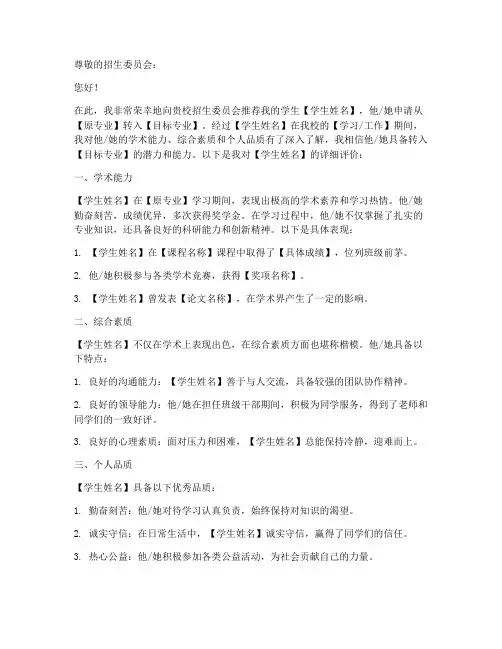 尊敬的招生委员会：

您好！

在此，我非常荣幸地向贵校招生委员会推荐我的学生【学生姓名】，他/她申请从【原专业】转入【目标专业】。经过【学生姓名】在我校的【学习/工作】期间，我对他/她的学术能力、综合素质和个人品质有了深入了解，我相信他/她具备转入【目标专业】的潜力和能力。以下是我对【学生姓名】的详细评价：

一、学术能力

【学生姓名】在【原专业】学习期间，表现出极高的学术素养和学习热情。他/她勤奋刻苦，成绩优异，多次获得奖学金。在学习过程中，他/她不仅掌握了扎实的专业知识，还具备良好的科研能力和创新精神。以下是具体表现：

1. 【学生姓名】在【课程名称】课程中取得了【具体成绩】，位列班级前茅。

2. 他/她积极参与各类学术竞赛，获得【奖项名称】。

3. 【学生姓名】曾发表【论文名称】，在学术界产生了一定的影响。

二、综合素质

【学生姓名】不仅在学术上表现出色，在综合素质方面也堪称楷模。他/她具备以下特点：

1. 良好的沟通能力：【学生姓名】善于与人交流，具备较强的团队协作精神。

2. 良好的领导能力：他/她在担任班级干部期间，积极为同学服务，得到了老师和同学们的一致好评。

3. 良好的心理素质：面对压力和困难，【学生姓名】总能保持冷静，迎难而上。

三、个人品质

【学生姓名】具备以下优秀品质：

1. 勤奋刻苦：他/她对待学习认真负责，始终保持对知识的渴望。

2. 诚实守信：在日常生活中，【学生姓名】诚实守信，赢得了同学们的信任。

3. 热心公益：他/她积极参加各类公益活动，为社会贡献自己的力量。